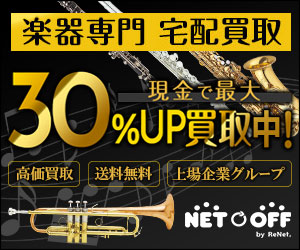 楽器専門 宅配買取

現金で最大

30%UP買取中!

高価買取

送料無料

上場企業グループ

NET OFF

by ReNet.